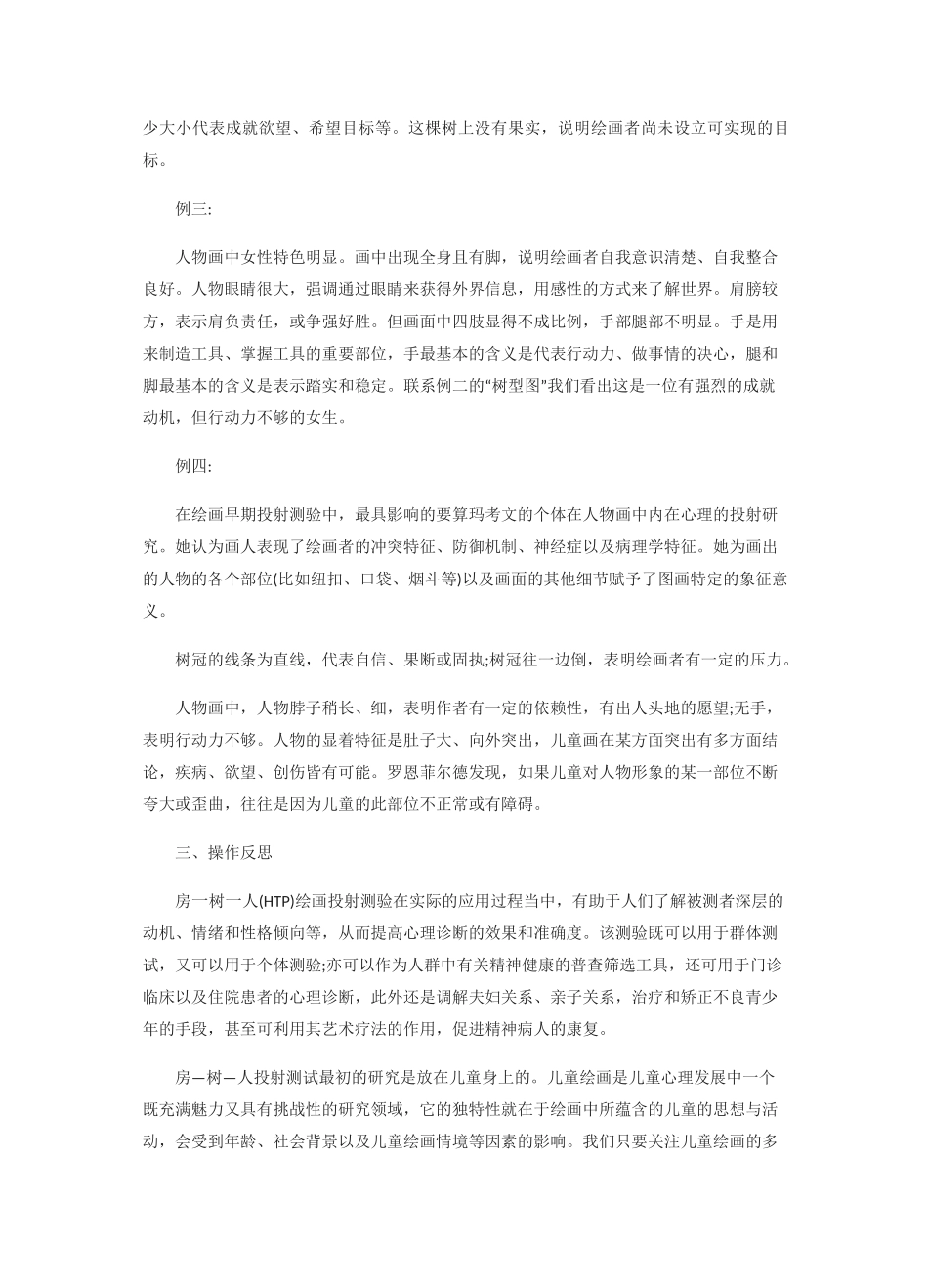 少大小代表成就欲望、希望目标等。这棵树上没有果实，说明绘画者尚未设立可实现的目标。

例三:

人物画中女性特色明显。画中出现全身且有脚，说明绘画者自我意识清楚、自我整合良好。人物眼睛很大，强调通过眼睛来获得外界信息，用感性的方式来了解世界。肩膀较方，表示肩负责任，或争强好胜。但画面中四肢显得不成比例，手部腿部不明显。手是用来制造工具、掌握工具的重要部位，手最基本的含义是代表行动力、做事情的决心，腿和脚最基本的含义是表示踏实和稳定。联系例二的“树型图”我们看出这是一位有强烈的成就动机，但行动力不够的女生。

例四:

在绘画早期投射测验中，最具影响的要算玛考文的个体在人物画中内在心理的投射研究。她认为画人表现了绘画者的冲突特征、防御机制、神经症以及病理学特征。她为画出的人物的各个部位(比如纽扣、口袋、烟斗等)以及画面的其他细节赋予了图画特定的象征意义。

树冠的线条为直线，代表自信、果断或固执;树冠往一边倒，表明绘画者有一定的压力。

人物画中，人物脖子稍长、细，表明作者有一定的依赖性，有出人头地的愿望;无手，表明行动力不够。人物的显着特征是肚子大、向外突出，儿童画在某方面突出有多方面结论，疾病、欲望、创伤皆有可能。罗恩菲尔德发现，如果儿童对人物形象的某一部位不断夸大或歪曲，往往是因为儿童的此部位不正常或有障碍。

三、操作反思

房一树一人(HTP)绘画投射测验在实际的应用过程当中，有助于人们了解被测者深层的动机、情绪和性格倾向等，从而提高心理诊断的效果和准确度。该测验既可以用于群体测试，又可以用于个体测验;亦可以作为人群中有关精神健康的普查筛选工具，还可用于门诊临床以及住院患者的心理诊断，此外还是调解夫妇关系、亲子关系，治疗和矫正不良青少年的手段，甚至可利用其艺术疗法的作用，促进精神病人的康复。

房—树—人投射测试最初的研究是放在儿童身上的。儿童绘画是儿童心理发展中一个既充满魅力又具有挑战性的研究领域，它的独特性就在于绘画中所蕴含的儿童的思想与活动，会受到年龄、社会背景以及儿童绘画情境等因素的影响。我们只要关注儿童绘画的多